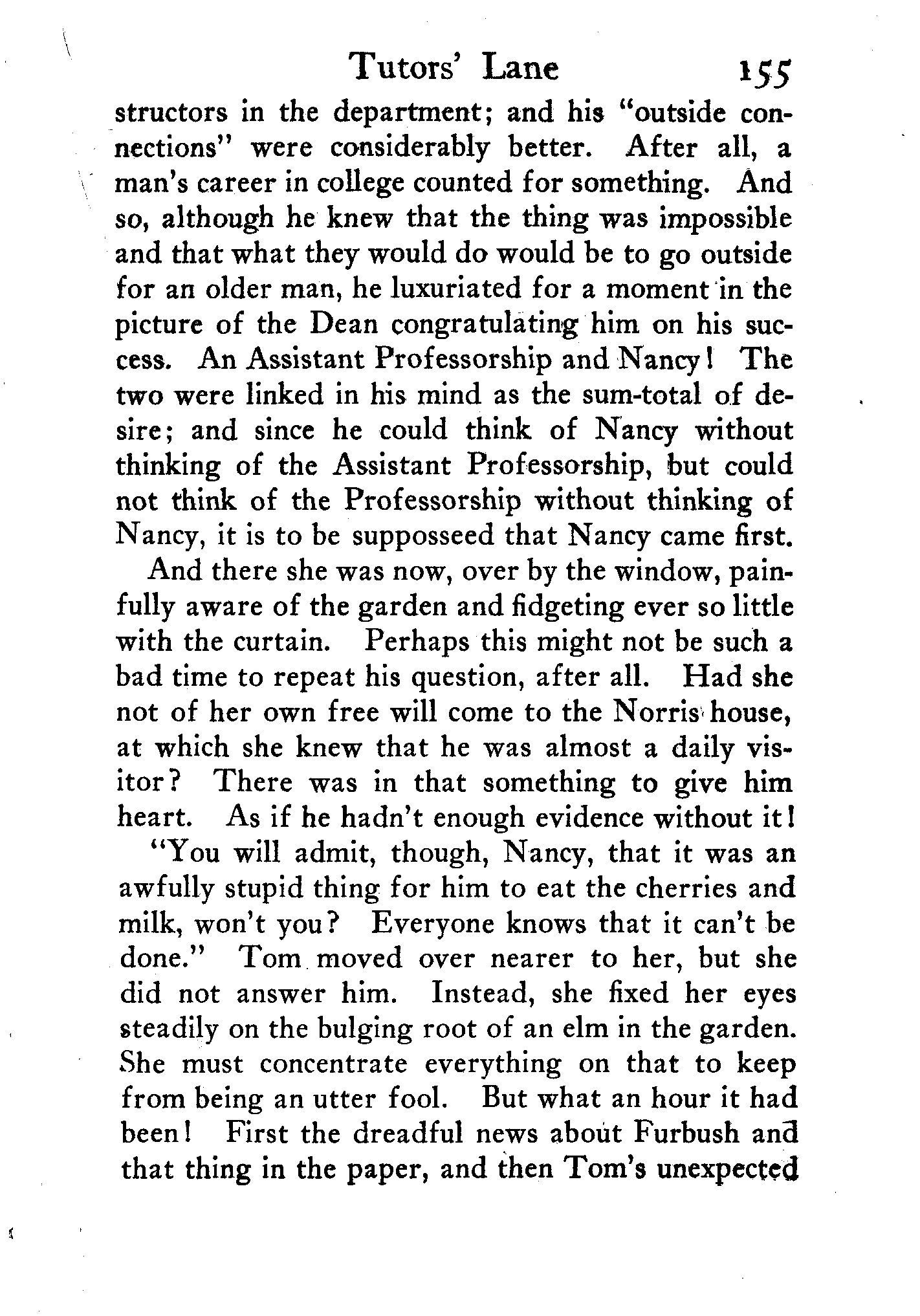 Tutors' Lane 155

structors in the department; and his "outside connections" were considerably better. After all, a man's career in college counted for something. And so, although he knew that the thing was impossible and that what they would do would be to go outside for an older man, he luxuriated for a moment in the picture of the Dean congratulating him on his success. An Assistant Professorship and Nancy! The two were linked in his mind as the sum-total of desire; and since he could think of Nancy without thinking of the Assistant Professorship, but could not think of the Professorship without thinking of Nancy, it is to be supposseed that Nancy came first.

And there she was now, over by the window, painfully aware of the garden and fidgeting ever so little with the curtain. Perhaps this might not be such a bad time to repeat his question, after all. Had she not of her own free will come to the Norris house, at which she knew that he was almost a daily visitor? There was in that something to give him heart. As if he hadn't enough evidence without it!

"You will admit, though, Nancy, that it was an awfully stupid thing for him to eat the cherries and milk, won't you? Everyone knows that it can't be done." Tom moved over nearer to her, but she did not answer him. Instead, she fixed her eyes steadily on the bulging root of an elm in the garden. She must concentrate everything on that to keep from being an utter fool. But what an hour it had been! First the dreadful news about Furbush and that thing in the paper, and then Tom's unexpected